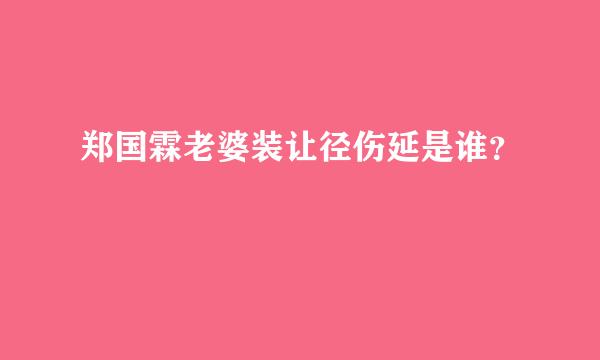 郑国霖老婆装让径伤延是谁？